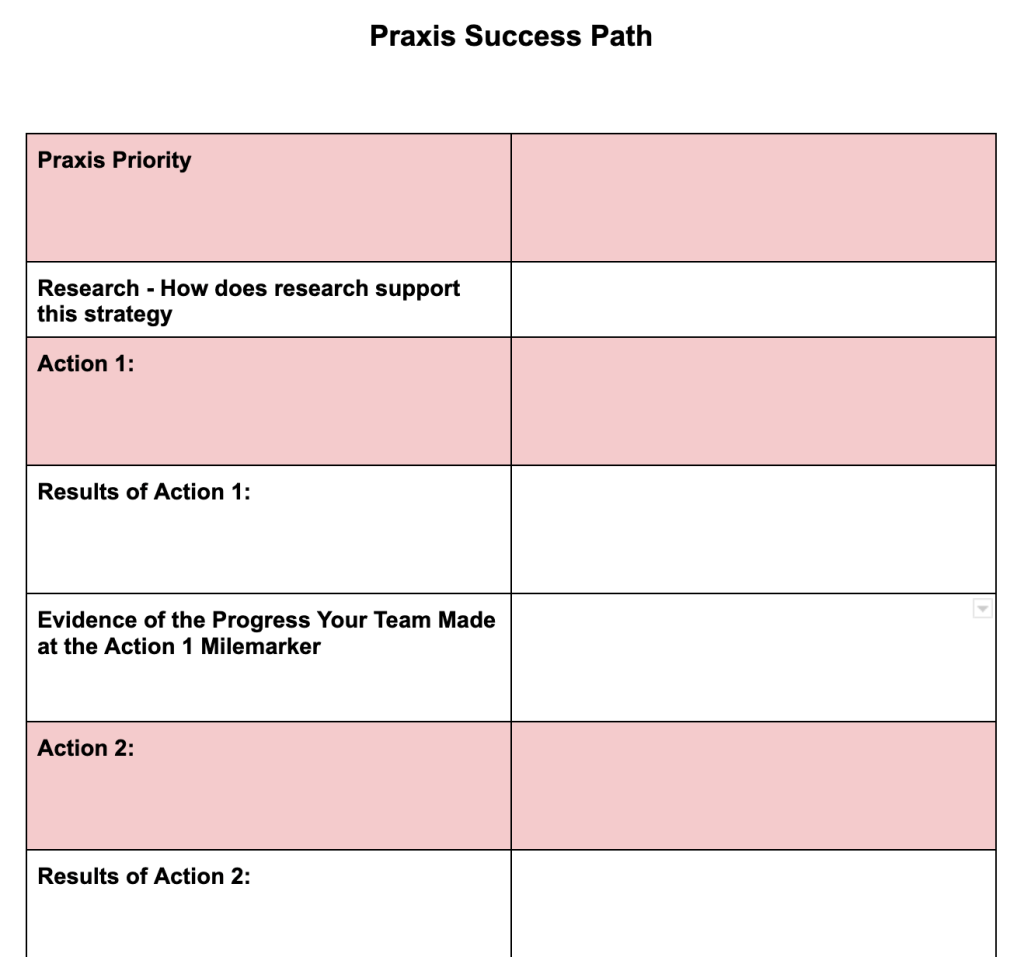 Praxis Success Path

| Praxis Priority | |
|---|---|
| Research - How does research support this strategy | |
| Action 1: | |
| Results of Action 1: | |
| Evidence of the Progress Your Team Made at the Action 1 Milemarker | |
| Action 2: | |
| Results of Action 2: | |